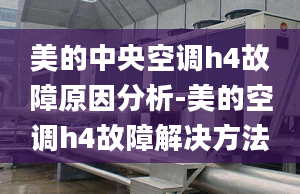 美的中央空调h4故障原因分析-美的空调h4故障解决方法